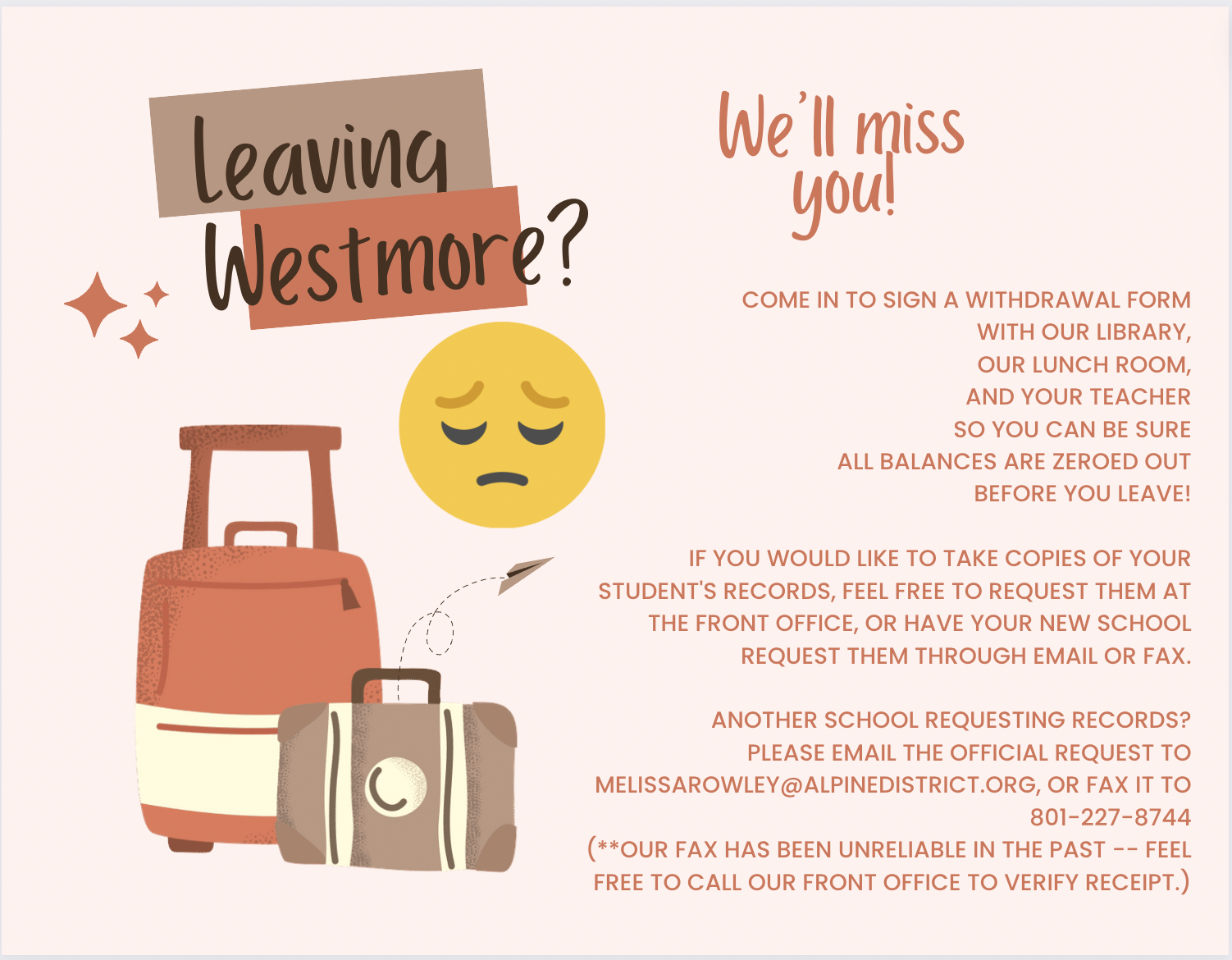 Leaving Westmore?

We'll miss you!

COME IN TO SIGN A WITHDRAWAL FORM WITH OUR LIBRARY, OUR LUNCH ROOM, AND YOUR TEACHER SO YOU CAN BE SURE ALL BALANCES ARE ZEROED OUT BEFORE YOU LEAVE!

IF YOU WOULD LIKE TO TAKE COPIES OF YOUR STUDENT'S RECORDS, FEEL FREE TO REQUEST THEM AT THE FRONT OFFICE, OR HAVE YOUR NEW SCHOOL REQUEST THEM THROUGH EMAIL OR FAX.

ANOTHER SCHOOL REQUESTING RECORDS? PLEASE EMAIL THE OFFICIAL REQUEST TO MELISSAROWLEY@ALPINEDISTRICT.ORG, OR FAX IT TO 801-227-8744
(**OUR FAX HAS BEEN UNRELIABLE IN THE PAST -- FEEL FREE TO CALL OUR FRONT OFFICE TO VERIFY RECEIPT.)